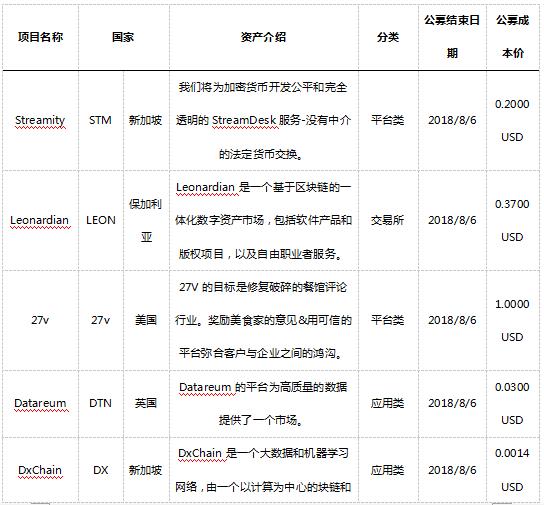 | 项目名称 | 国家 | | 资产介绍 | 分类 | 公募结束日期 | 公募成本价 |
|---|---|---|---|---|---|---|
| Streamity | STM | 新加坡 | 我们将为加密货币开发公平和完全透明的 StreamDesk 服务-没有中介的法定货币交换。 | 平台类 | 2018/8/6 | 0.2000 USD |
| Leonardian | LEON | 保加利亚 | Leonardian 是一个基于区块链的一体化数字资产市场，包括软件产品和版权项目，以及自由职业者服务。 | 交易所 | 2018/8/6 | 0.3700 USD |
| 27v | 27v | 美国 | 27V 的目标是修复破碎的餐馆评论行业。奖励美食家的意见&用可信的平台弥合客户与企业之间的鸿沟。 | 平台类 | 2018/8/6 | 1.0000 USD |
| Datareum | DTN | 英国 | Datareum 的平台为高质量的数据提供了一个市场。 | 应用类 | 2018/8/6 | 0.0300 USD |
| DxChain | DX | 新加坡 | DxChain 是一个大数据和机器学习网络，由一个以计算为中心的块链和 | 应用类 | 2018/8/6 | 0.0014 USD |